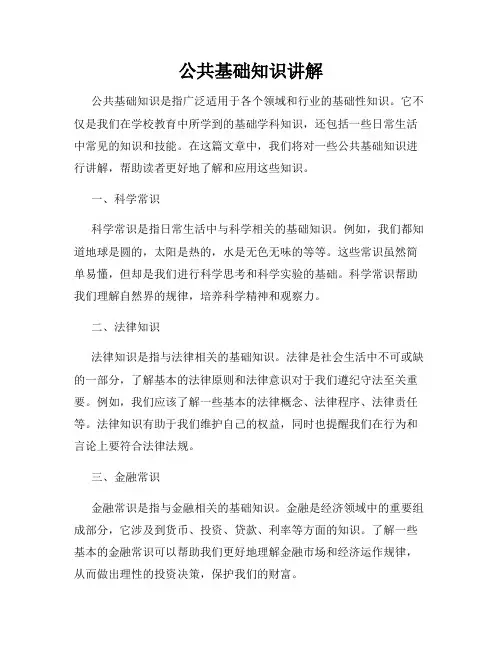 公共基础知识讲解

公共基础知识是指广泛适用于各个领域和行业的基础性知识。它不仅是我们在学校教育中所学到的基础学科知识，还包括一些日常生活中常见的知识和技能。在这篇文章中，我们将对一些公共基础知识进行讲解，帮助读者更好地了解和应用这些知识。

一、科学常识

科学常识是指日常生活中与科学相关的基础知识。例如，我们都知道地球是圆的，太阳是热的，水是无色无味的等等。这些常识虽然简单易懂，但却是我们进行科学思考和科学实验的基础。科学常识帮助我们理解自然界的规律，培养科学精神和观察力。

二、法律知识

法律知识是指与法律相关的基础知识。法律是社会生活中不可或缺的一部分，了解基本的法律原则和法律意识对于我们遵纪守法至关重要。例如，我们应该了解一些基本的法律概念、法律程序、法律责任等。法律知识有助于我们维护自己的权益，同时也提醒我们在行为和言论上要符合法律法规。

三、金融常识

金融常识是指与金融相关的基础知识。金融是经济领域中的重要组成部分，它涉及到货币、投资、贷款、利率等方面的知识。了解一些基本的金融常识可以帮助我们更好地理解金融市场和经济运作规律，从而做出理性的投资决策，保护我们的财富。